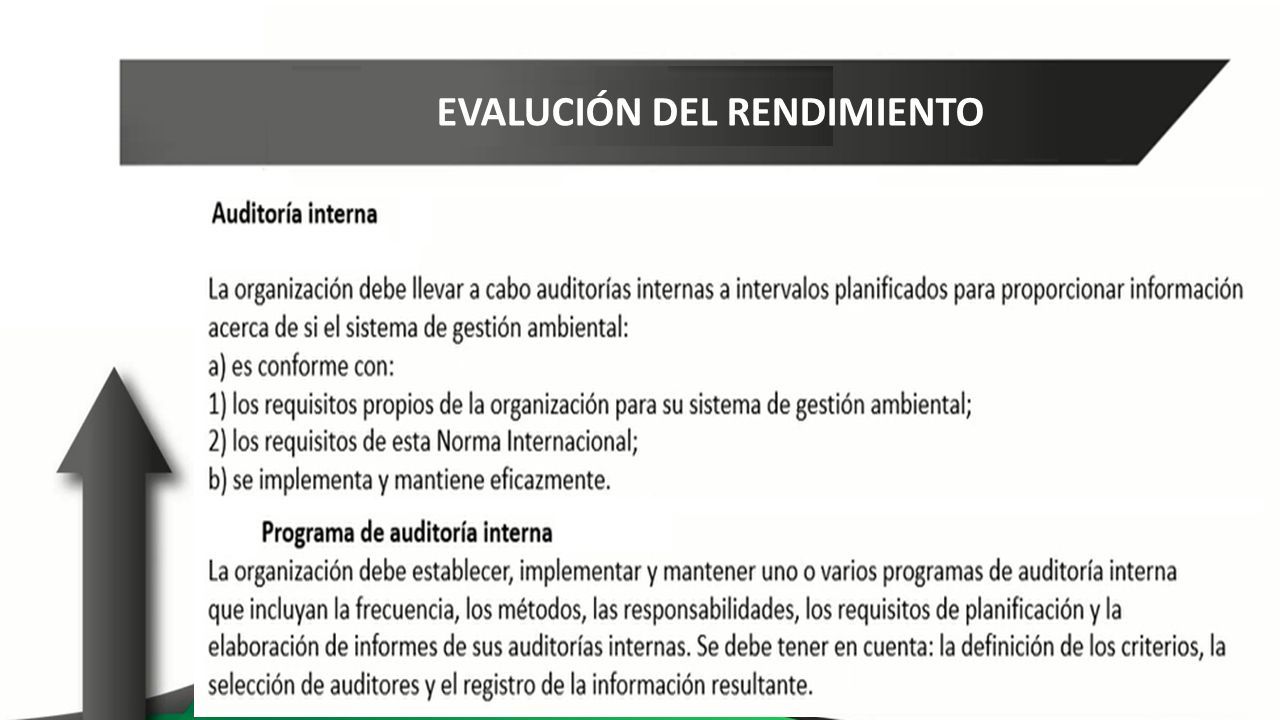 EVALUCIÓN DEL RENDIMIENTO

Auditoría interna

La organización debe llevar a cabo auditorías internas a intervalos planificados para proporcionar información acerca de si el sistema de gestión ambiental:
a) es conforme con:
1) los requisitos propios de la organización para su sistema de gestión ambiental;
2) los requisitos de esta Norma Internacional;
b) se implementa y mantiene eficazmente.

Programa de auditoría interna
La organización debe establecer, implementar y mantener uno o varios programas de auditoría interna que incluyan la frecuencia, los métodos, las responsabilidades, los requisitos de planificación y la elaboración de informes de sus auditorías internas. Se debe tener en cuenta: la definición de los criterios, la selección de auditores y el registro de la información resultante.